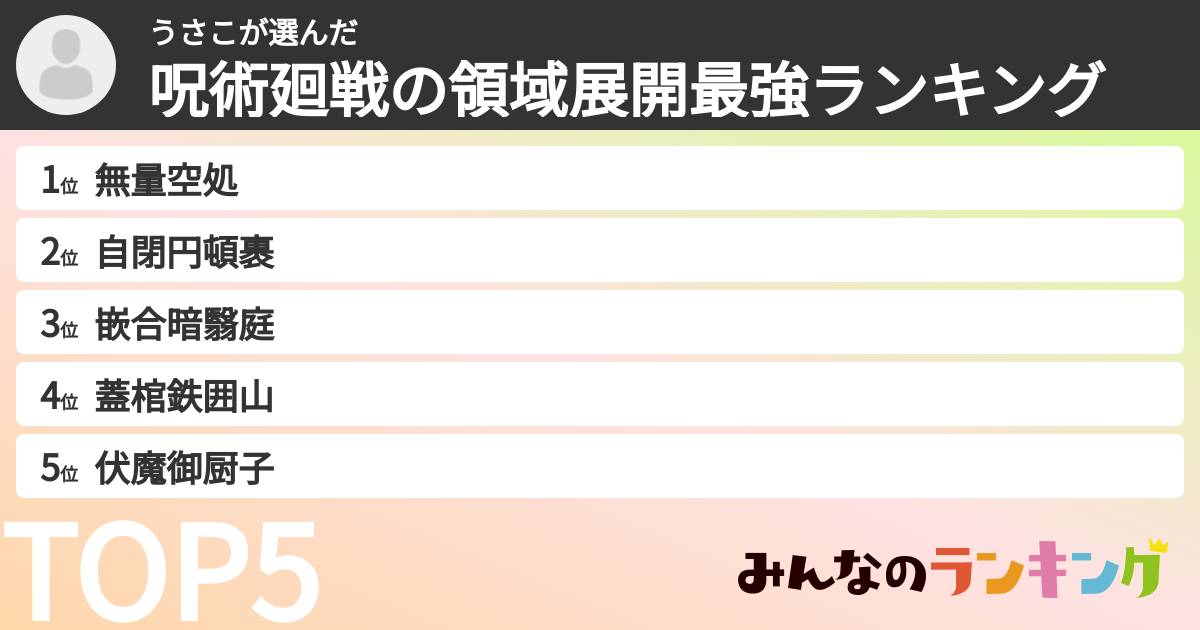 うさこが選んだ
呪術廻戦の領域展開最強ランキング

1位 無量空処
2位 自閉円頓裹
3位 嵌合暗翳庭
4位 蓋棺鉄囲山
5位 伏魔御厨子

TOP5

みんなのランキング